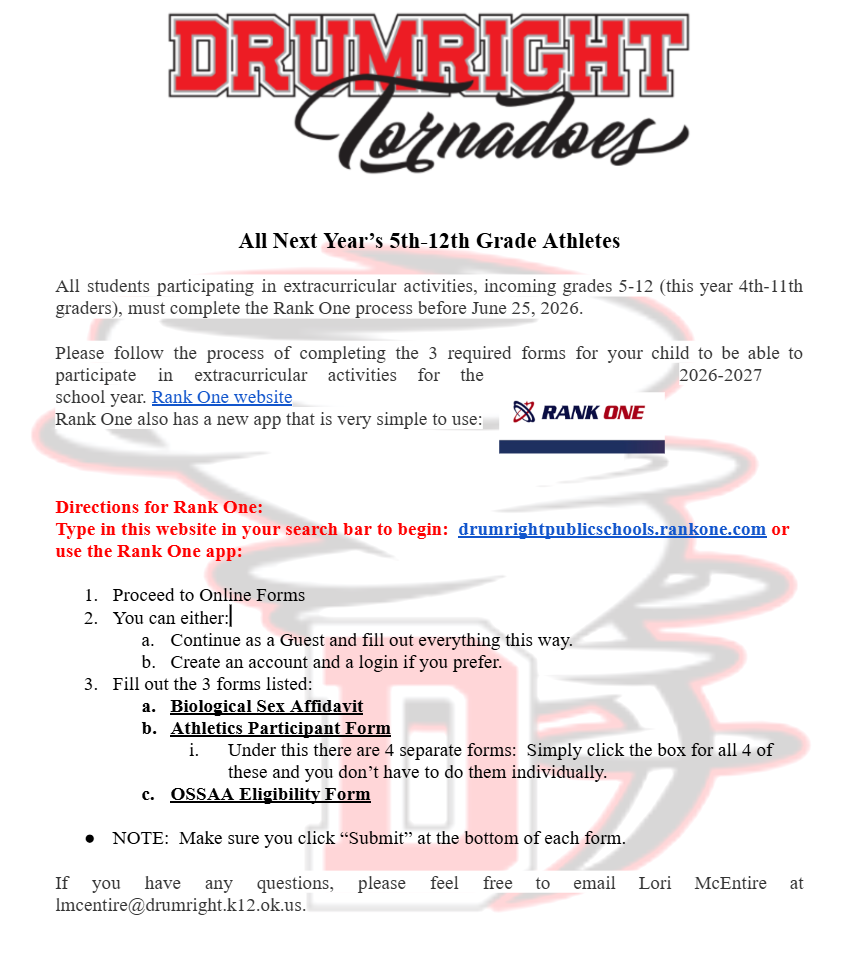 DRUMRIGHT
Tornadoes

All Next Year's 5th-12th Grade Athletes

All students participating in extracurricular activities, incoming grades 5-12 (this year 4th-11th graders), must complete the Rank One process before June 25, 2026.

Please follow the process of completing the 3 required forms for your child to be able to participate in extracurricular activities for the 2026-2027 school year. Rank One website
Rank One also has a new app that is very simple to use:

RANK ONE

Directions for Rank One:
Type in this website in your search bar to begin: drumrightpublicschools.rankone.com or use the Rank One app:

1. Proceed to Online Forms
2. You can either:
a. Continue as a Guest and fill out everything this way.
b. Create an account and a login if you prefer.
3. Fill out the 3 forms listed:
a. Biological Sex Affidavit
b. Athletics Participant Form
i. Under this there are 4 separate forms: Simply click the box for all 4 of these and you don't have to do them individually.
c. OSSAA Eligibility Form

● NOTE: Make sure you click "Submit" at the bottom of each form.

If you have any questions, please feel free to email Lori McEntire at lmcentire@drumright.k12.ok.us.